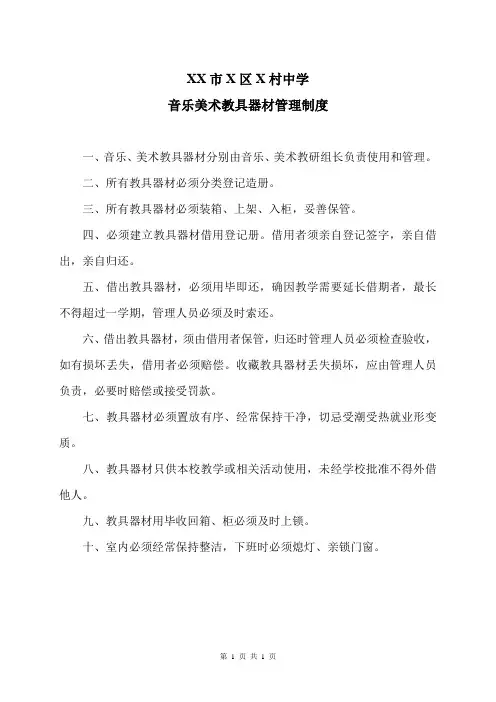 XX 市 X 区 X 村中学

音乐美术教具器材管理制度

一、音乐、美术教具器材分别由音乐、美术教研组长负责使用和管理。

二、所有教具器材必须分类登记造册。

三、所有教具器材必须装箱、上架、入柜，妥善保管。

四、必须建立教具器材借用登记册。借用者须亲自登记签字，亲自借出，亲自归还。

五、借出教具器材，必须用毕即还，确因教学需要延长借期者，最长不得超过一学期，管理人员必须及时索还。

六、借出教具器材，须由借用者保管，归还时管理人员必须检查验收，如有损坏丢失，借用者必须赔偿。收藏教具器材丢失损坏，应由管理人员负责，必要时赔偿或接受罚款。

七、教具器材必须置放有序、经常保持干净，切忌受潮受热就业形变质。

八、教具器材只供本校教学或相关活动使用，未经学校批准不得外借他人。

九、教具器材用毕收回箱、柜必须及时上锁。

十、室内必须经常保持整洁，下班时必须熄灯、亲锁门窗。

第 1 页 共 1 页